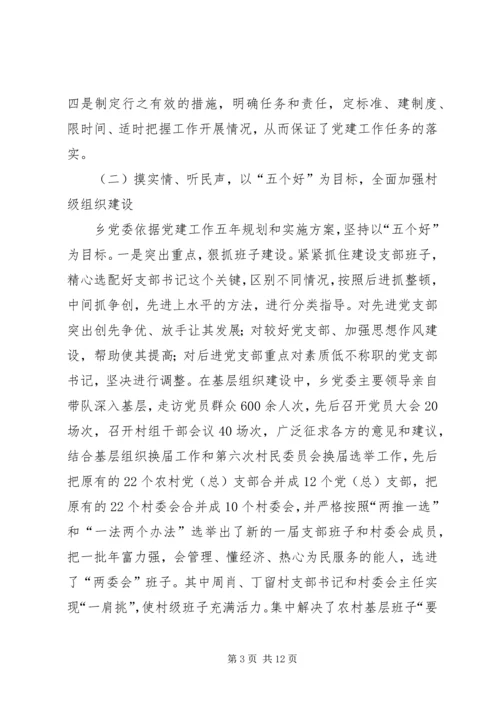 四是制定行之有效的措施，明确任务和责任，定标准、建制度、限时间、适时把握工作开展情况，从而保证了党建工作任务的落实。

（二）摸实情、听民声，以“五个好”为目标，全面加强村级组织建设

乡党委依据党建工作五年规划和实施方案，坚持以“五个好”为目标。一是突出重点，狠抓班子建设。紧紧抓住建设支部班子，精心选配好支部书记这个关键，区别不同情况，按照后进抓整顿，中间抓争创，先进上水平的方法，进行分类指导。对先进党支部突出创先争优、放手让其发展；对较好党支部、加强思想作风建设，帮助使其提高；对后进党支部重点对素质低不称职的党支部书记，坚决进行调整。在基层组织建设中，乡党委主要领导亲自带队深入基层，走访党员群众600余人次，先后召开党员大会20场次，召开村组干部会议40场次，广泛征求各方的意见和建议，结合基层组织换届工作和第六次村民委员会换届选举工作，先后把原有的22个农村党（总）支部合并成12个党（总）支部，把原有的22个村委会合并成10个村委会，并严格按照“两推一选”和“一法两个办法”选举出了新的一届支部班子和村委会成员，把一批年富力强，会管理、懂经济、热心为民服务的能人，选进了“两委会”班子。其中周肖、丁留村支部书记和村委会主任实现“一肩挑”，使村级班子充满活力。集中解决了农村基层班子“要

第3页 共12页